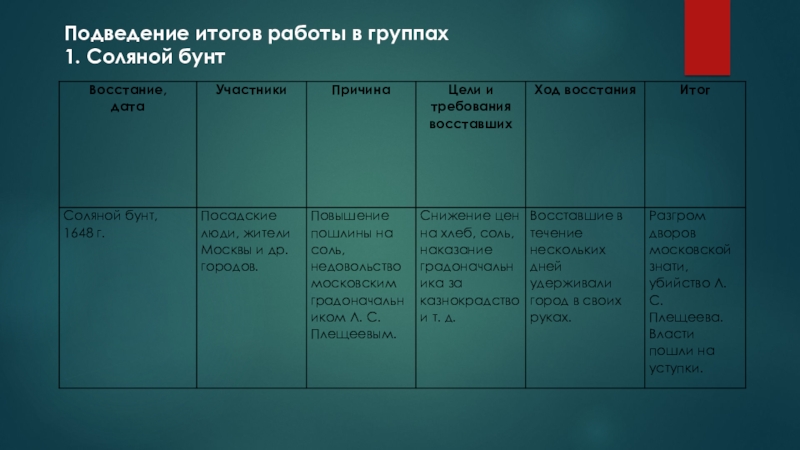 Подведение итогов работы в группах
1. Соляной бунт

| Восстание, дата | Участники | Причина | Цели и требования восставших | Ход восстания | Итог |
|---|---|---|---|---|---|
| Соляной бунт, 1648 г. | Посадские люди, жители Москвы и др. городов. | Повышение пошлины на соль, недовольство московским градоначальником Л. С. Плещеевым. | Снижение цен на хлеб, соль, наказание градоначальника за казнокрадство и т. д. | Восставшие в течение нескольких дней удерживали город в своих руках. | Разгром дворов московской знати, убийство Л. С. Плещеева. Власти пошли на уступки. |